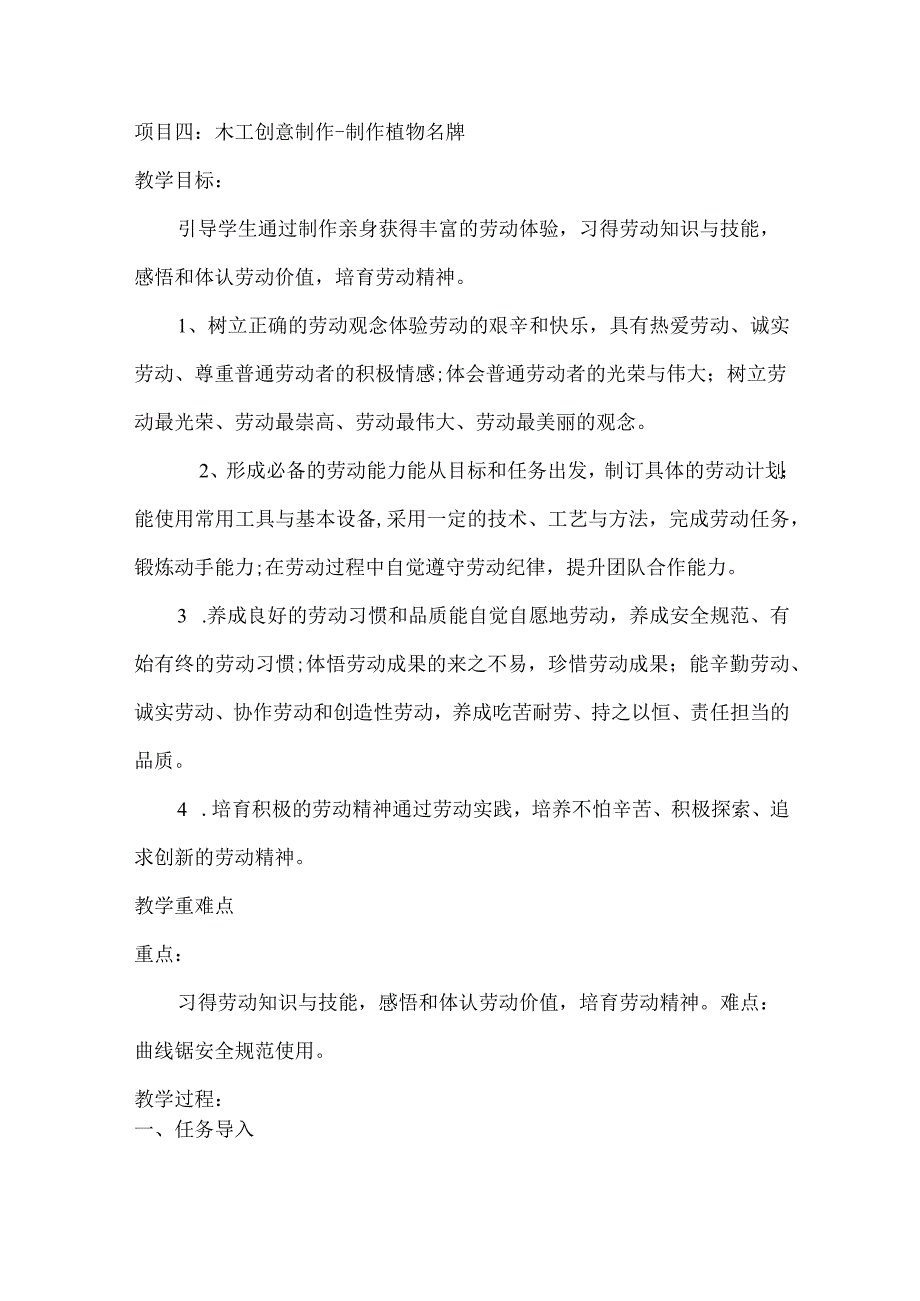 项目四：木工创意制作-制作植物名牌

教学目标：

引导学生通过制作亲身获得丰富的劳动体验，习得劳动知识与技能，感悟和体认劳动价值，培育劳动精神。

1、树立正确的劳动观念体验劳动的艰辛和快乐，具有热爱劳动、诚实劳动、尊重普通劳动者的积极情感;体会普通劳动者的光荣与伟大；树立劳动最光荣、劳动最崇高、劳动最伟大、劳动最美丽的观念。

2、形成必备的劳动能力能从目标和任务出发，制订具体的劳动计划；能使用常用工具与基本设备,采用一定的技术、工艺与方法，完成劳动任务，锻炼动手能力;在劳动过程中自觉遵守劳动纪律，提升团队合作能力。

3 .养成良好的劳动习惯和品质能自觉自愿地劳动，养成安全规范、有始有终的劳动习惯;体悟劳动成果的来之不易，珍惜劳动成果；能辛勤劳动、诚实劳动、协作劳动和创造性劳动，养成吃苦耐劳、持之以恒、责任担当的品质。

4 .培育积极的劳动精神通过劳动实践，培养不怕辛苦、积极探索、追求创新的劳动精神。

教学重难点

重点：

习得劳动知识与技能，感悟和体认劳动价值，培育劳动精神。难点：曲线锯安全规范使用。

教学过程：
一、任务导入